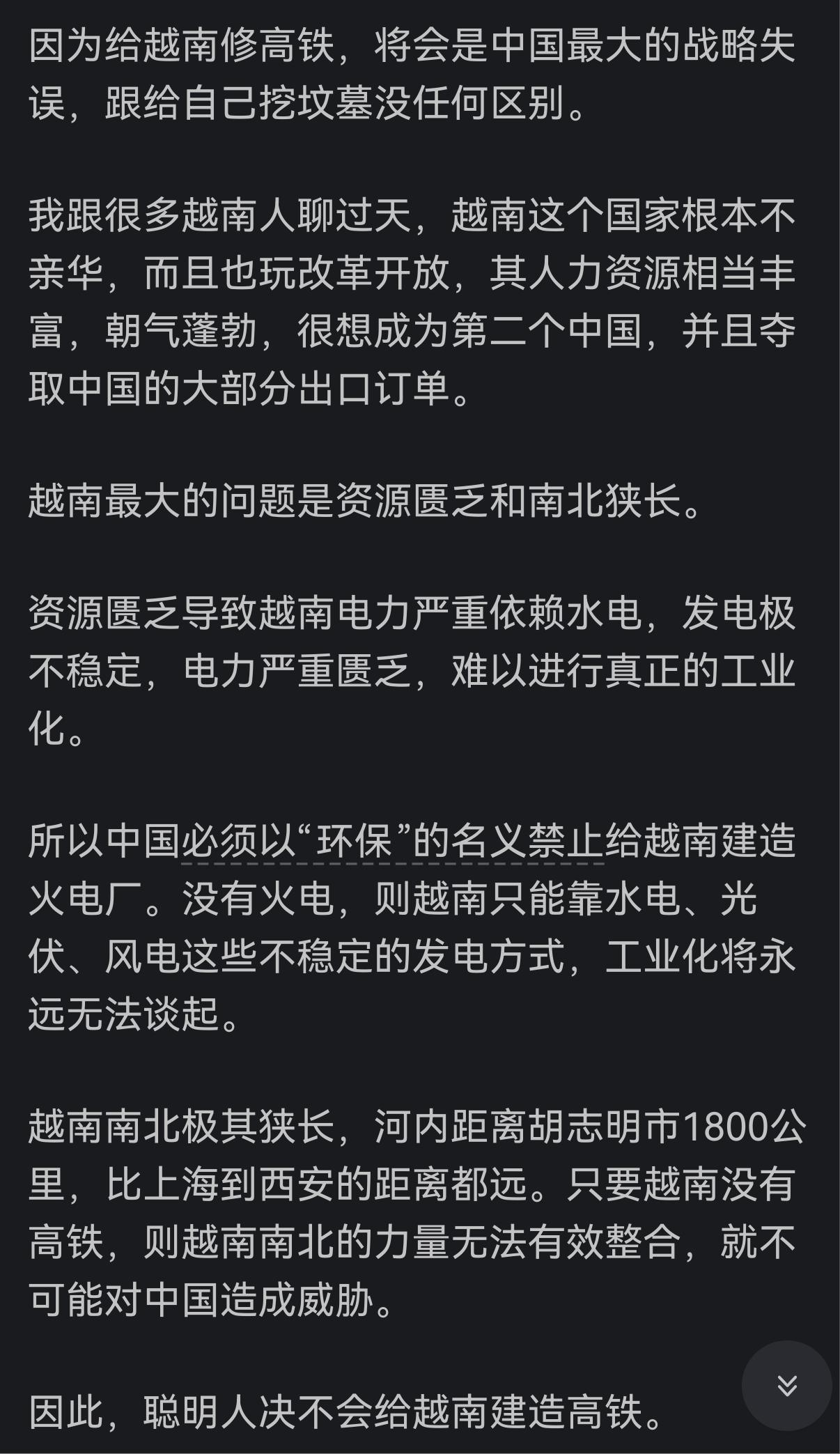 因为给越南修高铁，将会是中国最大的战略失误，跟给自己挖坟墓没任何区别。

我跟很多越南人聊过天，越南这个国家根本不亲华，而且也玩改革开放，其人力资源相当丰富，朝气蓬勃，很想成为第二个中国，并且夺取中国的大部分出口订单。

越南最大的问题是资源匮乏和南北狭长。

资源匮乏导致越南电力严重依赖水电，发电极不稳定，电力严重匮乏，难以进行真正的工业化。

所以中国必须以“环保”的名义禁止给越南建造火电厂。没有火电，则越南只能靠水电、光伏、风电这些不稳定的发电方式，工业化将永远无法谈起。

越南南北极其狭长，河内距离胡志明市1800公里，比上海到西安的距离都远。只要越南没有高铁，则越南南北的力量无法有效整合，就不可能对中国造成威胁。

因此，聪明人决不会给越南建造高铁。